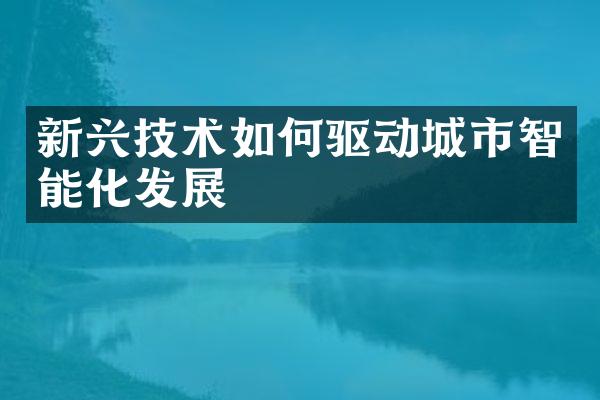 新兴技术如何驱动城市智能化发展